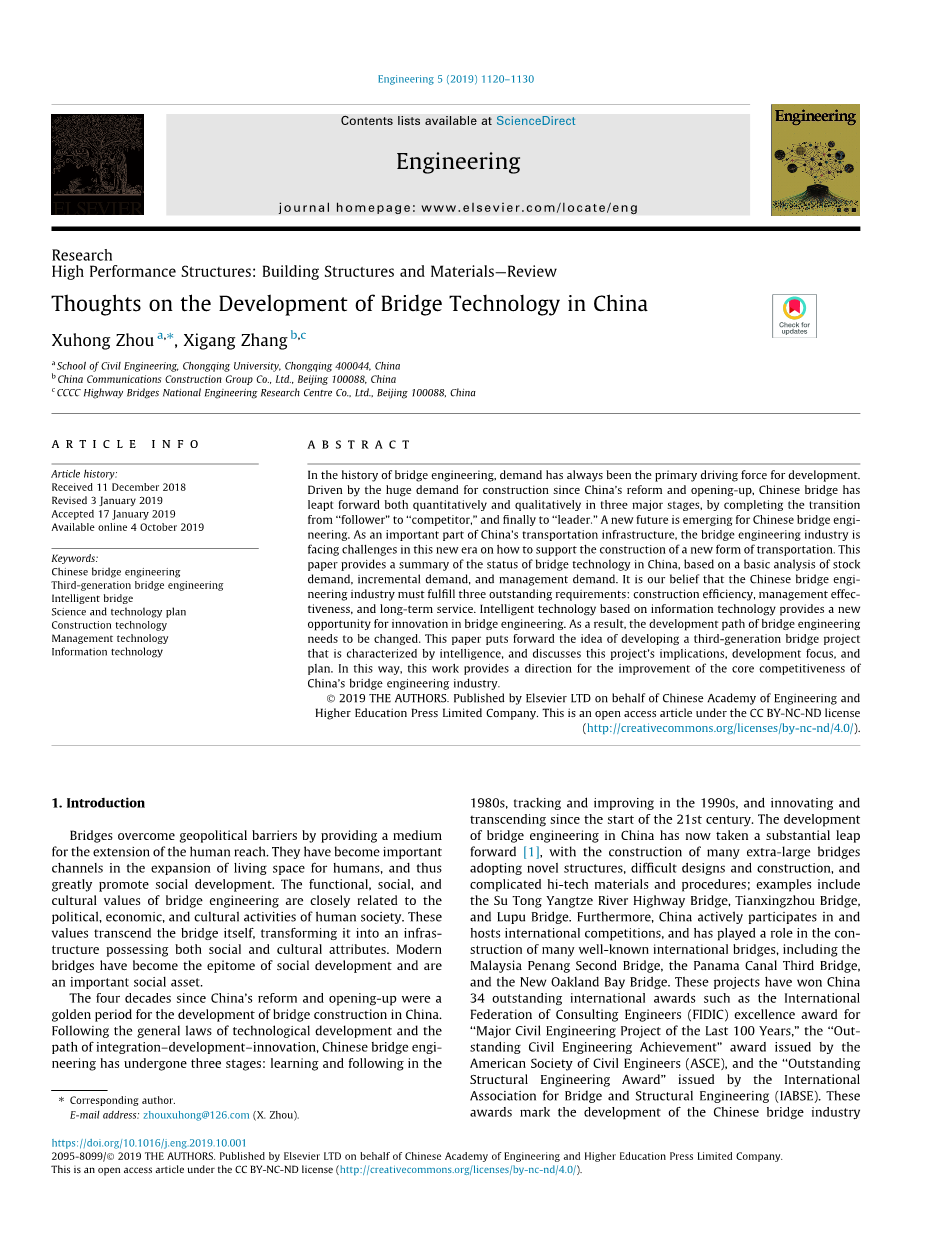 Engineering 5 (2019) 1120–1130

ELSEVIER

Contents lists available at ScienceDirect

Engineering

journal homepage: www.elsevier.com/locate/eng

Engineering

Research
High Performance Structures: Building Structures and Materials—Review

Thoughts on the Development of Bridge Technology in China

Check for updates

Xuhong Zhou $^{a,*}$, Xigang Zhang $^{b,c}$

$^a$ School of Civil Engineering, Chongqing University, Chongqing 400044, China
$^b$ China Communications Construction Group Co., Ltd., Beijing 100088, China
$^c$ CCCC Highway Bridges National Engineering Research Centre Co., Ltd., Beijing 100088, China

ARTICLE INFO

Article history:
Received 11 December 2018
Revised 3 January 2019
Accepted 17 January 2019
Available online 4 October 2019

Keywords:
Chinese bridge engineering
Third-generation bridge engineering
Intelligent bridge
Science and technology plan
Construction technology
Management technology
Information technology

ABSTRACT

In the history of bridge engineering, demand has always been the primary driving force for development. Driven by the huge demand for construction since China's reform and opening-up, Chinese bridge has leapt forward both quantitatively and qualitatively in three major stages, by completing the transition from "follower" to "competitor," and finally to "leader." A new future is emerging for Chinese bridge engineering. As an important part of China's transportation infrastructure, the bridge engineering industry is facing challenges in this new era on how to support the construction of a new form of transportation. This paper provides a summary of the status of bridge technology in China, based on a basic analysis of stock demand, incremental demand, and management demand. It is our belief that the Chinese bridge engineering industry must fulfill three outstanding requirements: construction efficiency, management effectiveness, and long-term service. Intelligent technology based on information technology provides a new opportunity for innovation in bridge engineering. As a result, the development path of bridge engineering needs to be changed. This paper puts forward the idea of developing a third-generation bridge project that is characterized by intelligence, and discusses this project's implications, development focus, and plan. In this way, this work provides a direction for the improvement of the core competitiveness of China's bridge engineering industry.
© 2019 THE AUTHORS. Published by Elsevier LTD on behalf of Chinese Academy of Engineering and Higher Education Press Limited Company. This is an open access article under the CC BY-NC-ND license (http://creativecommons.org/licenses/by-nc-nd/4.0/).

1. Introduction

Bridges overcome geopolitical barriers by providing a medium for the extension of the human reach. They have become important channels in the expansion of living space for humans, and thus greatly promote social development. The functional, social, and cultural values of bridge engineering are closely related to the political, economic, and cultural activities of human society. These values transcend the bridge itself, transforming it into an infrastructure possessing both social and cultural attributes. Modern bridges have become the epitome of social development and are an important social asset.

The four decades since China's reform and opening-up were a golden period for the development of bridge construction in China. Following the general laws of technological development and the path of integration–development–innovation, Chinese bridge engineering has undergone three stages: learning and following in the 1980s, tracking and improving in the 1990s, and innovating and transcending since the start of the 21st century. The development of bridge engineering in China has now taken a substantial leap forward [1], with the construction of many extra-large bridges adopting novel structures, difficult designs and construction, and complicated hi-tech materials and procedures; examples include the Su Tong Yangtze River Highway Bridge, Tianxingzhou Bridge, and Lupu Bridge. Furthermore, China actively participates in and hosts international competitions, and has played a role in the construction of many well-known international bridges, including the Malaysia Penang Second Bridge, the Panama Canal Third Bridge, and the New Oakland Bay Bridge. These projects have won China 34 outstanding international awards such as the International Federation of Consulting Engineers (FIDIC) excellence award for "Major Civil Engineering Project of the Last 100 Years," the "Outstanding Civil Engineering Achievement" award issued by the American Society of Civil Engineers (ASCE), and the "Outstanding Structural Engineering Award" issued by the International Association for Bridge and Structural Engineering (IABSE). These awards mark the development of the Chinese bridge industry

* Corresponding author.
E-mail address: zhouxuhong@126.com (X. Zhou).

https://doi.org/10.1016/j.eng.2019.10.001
2095-8099/© 2019 THE AUTHORS. Published by Elsevier LTD on behalf of Chinese Academy of Engineering and Higher Education Press Limited Company.
This is an open access article under the CC BY-NC-ND license (http://creativecommons.org/licenses/by-nc-nd/4.0/).